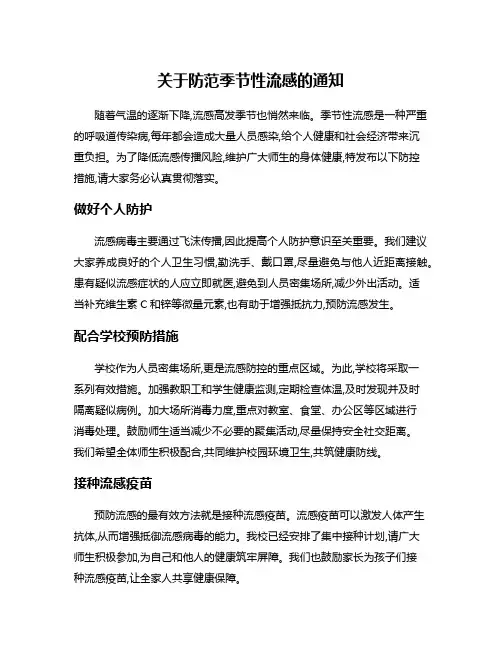 关于防范季节性流感的通知

随着气温的逐渐下降,流感高发季节也悄然来临。季节性流感是一种严重的呼吸道传染病,每年都会造成大量人员感染,给个人健康和社会经济带来沉重负担。为了降低流感传播风险,维护广大师生的身体健康,特发布以下防控措施,请大家务必认真贯彻落实。

做好个人防护

流感病毒主要通过飞沫传播,因此提高个人防护意识至关重要。我们建议大家养成良好的个人卫生习惯,勤洗手、戴口罩,尽量避免与他人近距离接触。患有疑似流感症状的人应立即就医,避免到人员密集场所,减少外出活动。适当补充维生素 C 和锌等微量元素,也有助于增强抵抗力,预防流感发生。

配合学校预防措施

学校作为人员密集场所,更是流感防控的重点区域。为此,学校将采取一系列有效措施。加强教职工和学生健康监测,定期检查体温,及时发现并及时隔离疑似病例。加大场所消毒力度,重点对教室、食堂、办公区等区域进行消毒处理。鼓励师生适当减少不必要的聚集活动,尽量保持安全社交距离。我们希望全体师生积极配合,共同维护校园环境卫生,共筑健康防线。

接种流感疫苗

预防流感的最有效方法就是接种流感疫苗。流感疫苗可以激发人体产生抗体,从而增强抵御流感病毒的能力。我校已经安排了集中接种计划,请广大师生积极参加,为自己和他人的健康筑牢屏障。我们也鼓励家长为孩子们接种流感疫苗,让全家人共享健康保障。